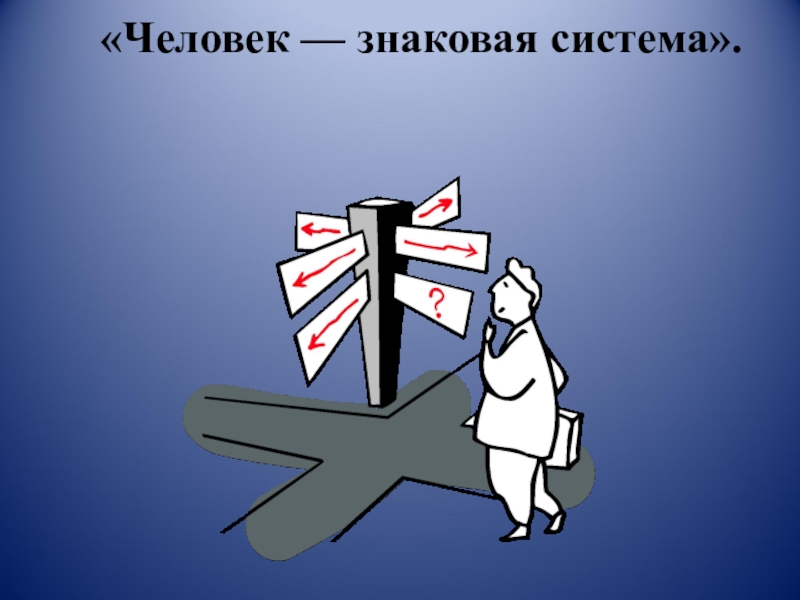 «Человек — знаковая система».

?